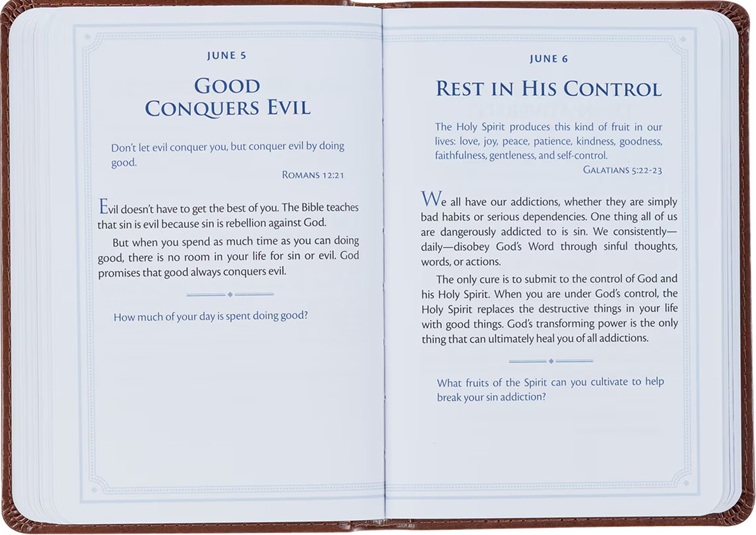 JUNE 5

GOOD CONQUERS EVIL

Don't let evil conquer you, but conquer evil by doing good.

ROMANS 12:21

Evil doesn't have to get the best of you. The Bible teaches that sin is evil because sin is rebellion against God.

But when you spend as much time as you can doing good, there is no room in your life for sin or evil. God promises that good always conquers evil.

How much of your day is spent doing good?

JUNE 6

REST IN HIS CONTROL

The Holy Spirit produces this kind of fruit in our lives: love, joy, peace, patience, kindness, goodness, faithfulness, gentleness, and self-control.

GALATIANS 5:22-23

We all have our addictions, whether they are simply bad habits or serious dependencies. One thing all of us are dangerously addicted to is sin. We consistently—daily—disobey God's Word through sinful thoughts, words, or actions.

The only cure is to submit to the control of God and his Holy Spirit. When you are under God's control, the Holy Spirit replaces the destructive things in your life with good things. God's transforming power is the only thing that can ultimately heal you of all addictions.

What fruits of the Spirit can you cultivate to help break your sin addiction?